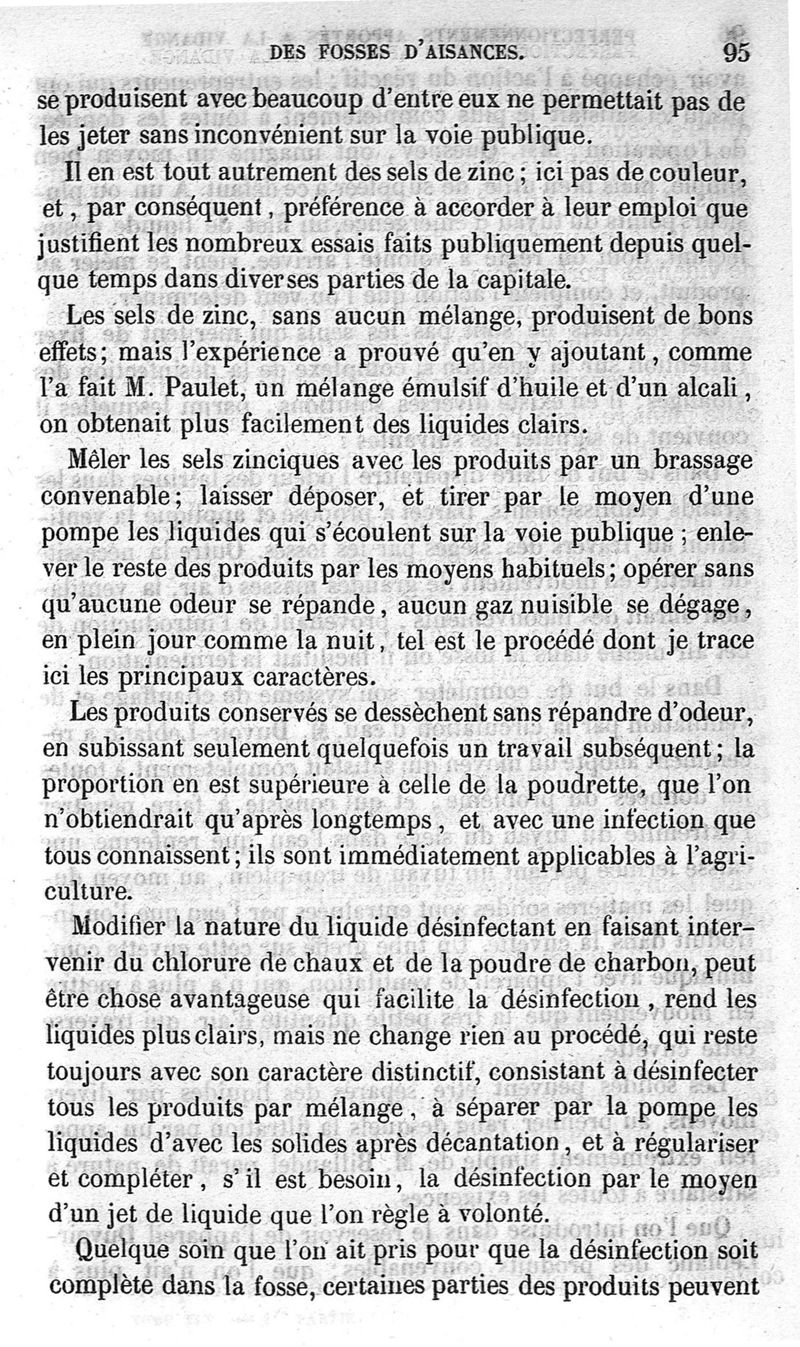 DES FOSSES D'AISANCES. 95

se produisent avec beaucoup d'entre eux ne permettait pas de les jeter sans inconvénient sur la voie publique.

Il en est tout autrement des sels de zinc ; ici pas de couleur, et, par conséquent, préférence à accorder à leur emploi que justifient les nombreux essais faits publiquement depuis quelque temps dans diverses parties de la capitale.

Les sels de zinc, sans aucun mélange, produisent de bons effets; mais l'expérience a prouvé qu'en y ajoutant, comme l'a fait M. Paulet, un mélange émulsif d'huile et d'un alcali, on obtenait plus facilement des liquides clairs.

Mêler les sels zinciques avec les produits par un brassage convenable; laisser déposer, et tirer par le moyen d'une pompe les liquides qui s'écoulent sur la voie publique ; enlever le reste des produits par les moyens habituels; opérer sans qu'aucune odeur se répande, aucun gaz nuisible se dégage, en plein jour comme la nuit, tel est le procédé dont je trace ici les principaux caractères.

Les produits conservés se dessèchent sans répandre d'odeur, en subissant seulement quelquefois un travail subséquent; la proportion en est supérieure à celle de la poudrette, que l'on n'obtiendrait qu'après longtemps, et avec une infection que tous connaissent; ils sont immédiatement applicables à l'agriculture.

Modifier la nature du liquide désinfectant en faisant intervenir du chlorure de chaux et de la poudre de charbon, peut être chose avantageuse qui facilite la désinfection, rend les liquides plus clairs, mais ne change rien au procédé, qui reste toujours avec son caractère distinctif, consistant à désinfecter tous les produits par mélange, à séparer par la pompe les liquides d'avec les solides après décantation, et à régulariser et compléter, s'il est besoin, la désinfection par le moyen d'un jet de liquide que l'on règle à volonté.

Quelque soin que l'on ait pris pour que la désinfection soit complète dans la fosse, certaines parties des produits peuvent